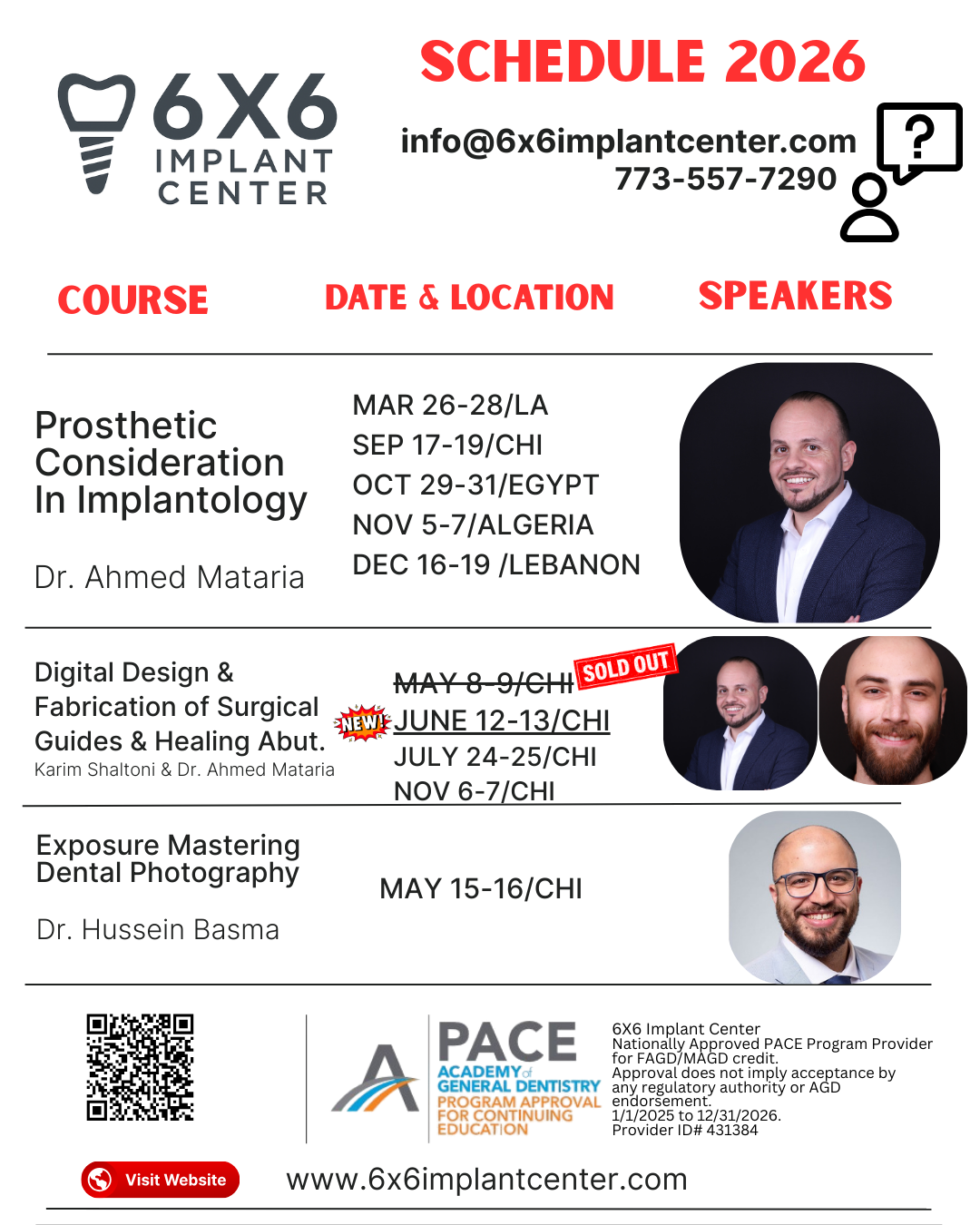 6X6 IMPLANT CENTER

SCHEDULE 2026

info@6x6implantcenter.com
773-557-7290

?

COURSE

DATE & LOCATION

SPEAKERS

Prosthetic Consideration In Implantology

Dr. Ahmed Mataria

MAR 26-28/LA
SEP 17-19/CHI
OCT 29-31/EGYPT
NOV 5-7/ALGERIA
DEC 16-19 /LEBANON

Digital Design & Fabrication of Surgical Guides & Healing Abut.
Karim Shaltoni & Dr. Ahmed Mataria

MAY 8-9/CHI
SOLD OUT
NEW!
JUNE 12-13/CHI
JULY 24-25/CHI
NOV 6-7/CHI

Exposure Mastering Dental Photography

Dr. Hussein Basma

MAY 15-16/CHI

PACE
ACADEMY of GENERAL DENTISTRY
PROGRAM APPROVAL FOR CONTINUING EDUCATION

6X6 Implant Center
Nationally Approved PACE Program Provider for FAGD/MAGD credit.
Approval does not imply acceptance by any regulatory authority or AGD endorsement.
1/1/2025 to 12/31/2026.
Provider ID# 431384

Visit Website

www.6x6implantcenter.com